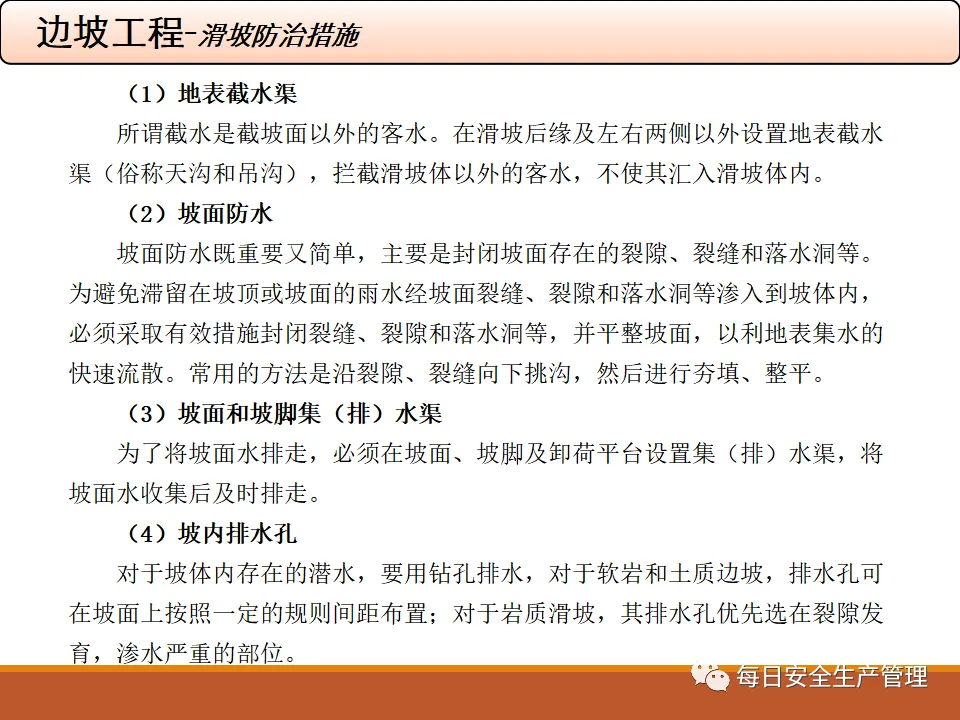 边坡工程-滑坡防治措施

（1）地表截水渠

所谓截水是截坡面以外的客水。在滑坡后缘及左右两侧以外设置地表截水渠（俗称天沟和吊沟），拦截滑坡体以外的客水，不使其汇入滑坡体内。

（2）坡面防水

坡面防水既重要又简单，主要是封闭坡面存在的裂隙、裂缝和落水洞等。为避免滞留在坡顶或坡面的雨水经坡面裂缝、裂隙和落水洞等渗入到坡体内，必须采取有效措施封闭裂缝、裂隙和落水洞等，并平整坡面，以利地表集水的快速流散。常用的方法是沿裂隙、裂缝向下挑沟，然后进行夯填、整平。

（3）坡面和坡脚集（排）水渠

为了将坡面水排走，必须在坡面、坡脚及卸荷平台设置集（排）水渠，将坡面水收集后及时排走。

（4）坡内排水孔

对于坡体内存在的潜水，要用钻孔排水，对于软岩和土质边坡，排水孔可在坡面上按照一定的规则间距布置；对于岩质滑坡，其排水孔优先选在裂隙发育，渗水严重的部位。

每日安全生产管理